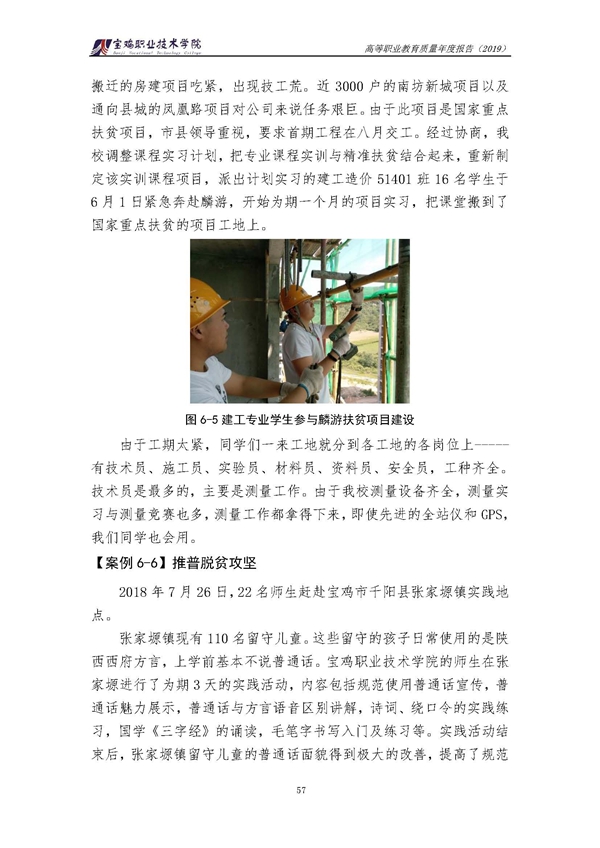 宝鸡职业技术学院

高等职业教育质量年度报告（2019）

搬迁的房建项目吃紧，出现技工荒。近 3000 户的南坊新城项目以及通向县城的凤凰路项目对公司来说任务艰巨。由于此项目是国家重点扶贫项目，市县领导重视，要求首期工程在八月交工。经过协商，我校调整课程实习计划，把专业课程实训与精准扶贫结合起来，重新制定该实训课程项目，派出计划实习的建工造价 51401 班 16 名学生于 6 月 1 日紧急奔赴麟游，开始为期一个月的项目实习，把课堂搬到了国家重点扶贫的项目工地上。

图 6-5 建工专业学生参与麟游扶贫项目建设

由于工期太紧，同学们一来工地就分到各工地的各岗位上-----有技术员、施工员、实验员、材料员、资料员、安全员，工种齐全。技术员是最多的，主要是测量工作。由于我校测量设备齐全，测量实习与测量竞赛也多，测量工作都拿得下来，即使先进的全站仪和 GPS，我们同学也会用。

【案例 6-6】推普脱贫攻坚

2018 年 7 月 26 日，22 名师生赶赴宝鸡市千阳县张家塬镇实践地点。

张家塬镇现有 110 名留守儿童。这些留守的孩子日常使用的是陕西西府方言，上学前基本不说普通话。宝鸡职业技术学院的师生在张家塬进行了为期 3 天的实践活动，内容包括规范使用普通话宣传，普通话魅力展示，普通话与方言语音区别讲解，诗词、绕口令的实践练习，国学《三字经》的诵读，毛笔字书写入门及练习等。实践活动结束后，张家塬镇留守儿童的普通话面貌得到极大的改善，提高了规范

57